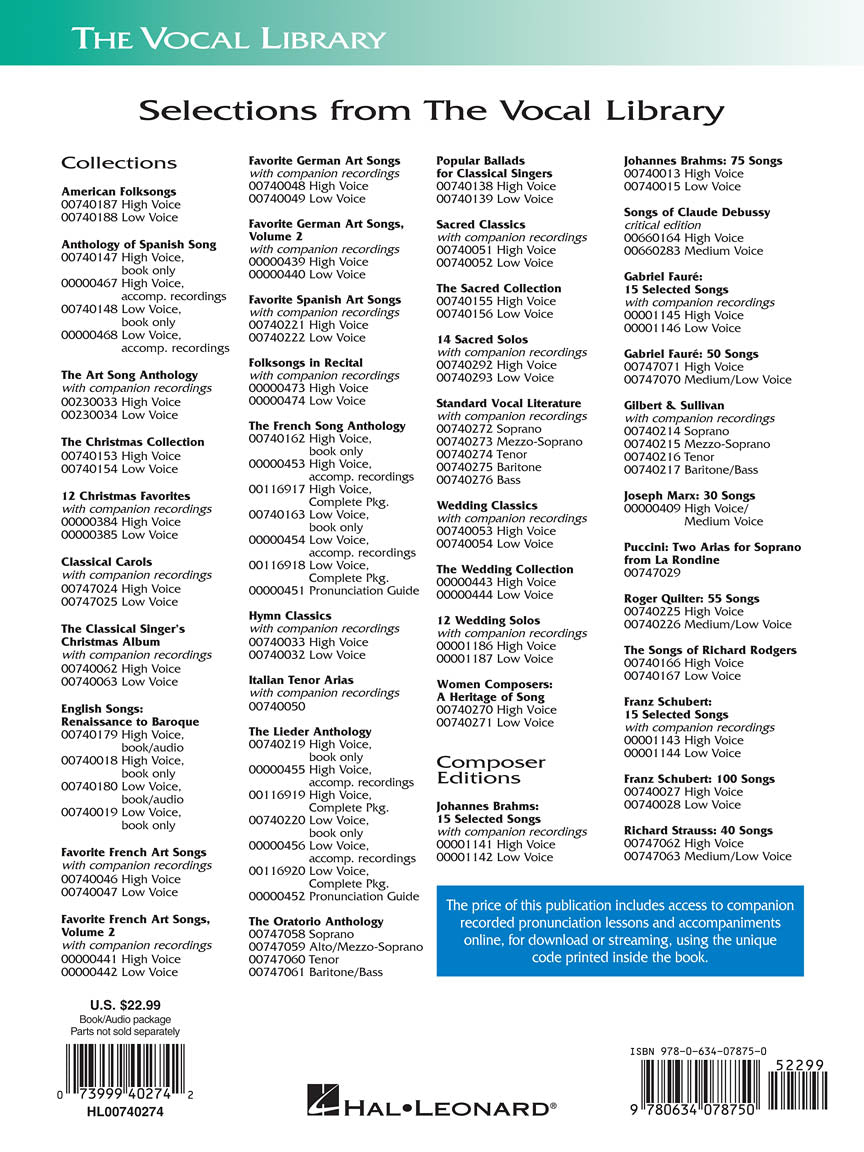 THE VOCAL LIBRARY

Selections from The Vocal Library

Collections

American Folksongs
00740187 High Voice
00740188 Low Voice

Anthology of Spanish Song
00740147 High Voice, book only
00000467 High Voice, accomp. recordings
00740148 Low Voice, book only
00000468 Low Voice, accomp. recordings

The Art Song Anthology
with companion recordings
00230033 High Voice
00230034 Low Voice

The Christmas Collection
00740153 High Voice
00740154 Low Voice

12 Christmas Favorites
with companion recordings
00000384 High Voice
00000385 Low Voice

Classical Carols
with companion recordings
00747024 High Voice
00747025 Low Voice

The Classical Singer's Christmas Album
with companion recordings
00740062 High Voice
00740063 Low Voice

English Songs: Renaissance to Baroque
00740179 High Voice, book/audio
00740018 High Voice, book only
00740180 Low Voice, book/audio
00740019 Low Voice, book only

Favorite French Art Songs
with companion recordings
00740046 High Voice
00740047 Low Voice

Favorite French Art Songs, Volume 2
with companion recordings
00000441 High Voice
00000442 Low Voice

Favorite German Art Songs
with companion recordings
00740048 High Voice
00740049 Low Voice

Favorite German Art Songs, Volume 2
with companion recordings
00000439 High Voice
00000440 Low Voice

Favorite Spanish Art Songs
with companion recordings
00740221 High Voice
00740222 Low Voice

Folksongs in Recital
with companion recordings
00000473 High Voice
00000474 Low Voice

The French Song Anthology
00740162 High Voice, book only
00000453 High Voice, accomp. recordings
00116917 High Voice, Complete Pkg.
00740163 Low Voice, book only
00000454 Low Voice, accomp. recordings
00116918 Low Voice, Complete Pkg.
00000451 Pronunciation Guide

Hymn Classics
with companion recordings
00740033 High Voice
00740032 Low Voice

Italian Tenor Arias
with companion recordings
00740050

The Lieder Anthology
00740219 High Voice, book only
00000455 High Voice, accomp. recordings
00116919 High Voice, Complete Pkg.
00740220 Low Voice, book only
00000456 Low Voice, accomp. recordings
00116920 Low Voice, Complete Pkg.
00000452 Pronunciation Guide

The Oratorio Anthology
00747058 Soprano
00747059 Alto/Mezzo-Soprano
00747060 Tenor
00747061 Baritone/Bass

Popular Ballads for Classical Singers
00740138 High Voice
00740139 Low Voice

Sacred Classics
with companion recordings
00740051 High Voice
00740052 Low Voice

The Sacred Collection
00740155 High Voice
00740156 Low Voice

14 Sacred Solos
with companion recordings
00740292 High Voice
00740293 Low Voice

Standard Vocal Literature
with companion recordings
00740272 Soprano
00740273 Mezzo-Soprano
00740274 Tenor
00740275 Baritone
00740276 Bass

Wedding Classics
with companion recordings
00740053 High Voice
00740054 Low Voice

The Wedding Collection
00000443 High Voice
00000444 Low Voice

12 Wedding Solos
with companion recordings
00001186 High Voice
00001187 Low Voice

Women Composers: A Heritage of Song
00740270 High Voice
00740271 Low Voice

Composer Editions

Johannes Brahms: 15 Selected Songs
with companion recordings
00001141 High Voice
00001142 Low Voice

Johannes Brahms: 75 Songs
00740013 High Voice
00740015 Low Voice

Songs of Claude Debussy
critical edition
00660164 High Voice
00660283 Medium Voice

Gabriel Fauré: 15 Selected Songs
with companion recordings
00001145 High Voice
00001146 Low Voice

Gabriel Fauré: 50 Songs
00747071 High Voice
00747070 Medium/Low Voice

Gilbert & Sullivan
with companion recordings
00740214 Soprano
00740215 Mezzo-Soprano
00740216 Tenor
00740217 Baritone/Bass

Joseph Marx: 30 Songs
00000409 High Voice/ Medium Voice

Puccini: Two Arias for Soprano from La Rondine
00747029

Roger Quilter: 55 Songs
00740225 High Voice
00740226 Medium/Low Voice

The Songs of Richard Rodgers
00740166 High Voice
00740167 Low Voice

Franz Schubert: 15 Selected Songs
with companion recordings
00001143 High Voice
00001144 Low Voice

Franz Schubert: 100 Songs
00740027 High Voice
00740028 Low Voice

Richard Strauss: 40 Songs
00747062 High Voice
00747063 Medium/Low Voice

The price of this publication includes access to companion recorded pronunciation lessons and accompaniments online, for download or streaming, using the unique code printed inside the book.

U.S. $22.99
Book/Audio package
Parts not sold separately

0 73999 40274 2
HL00740274

HAL•LEONARD®

ISBN 978-0-634-07875-0
52299
9 780634 078750